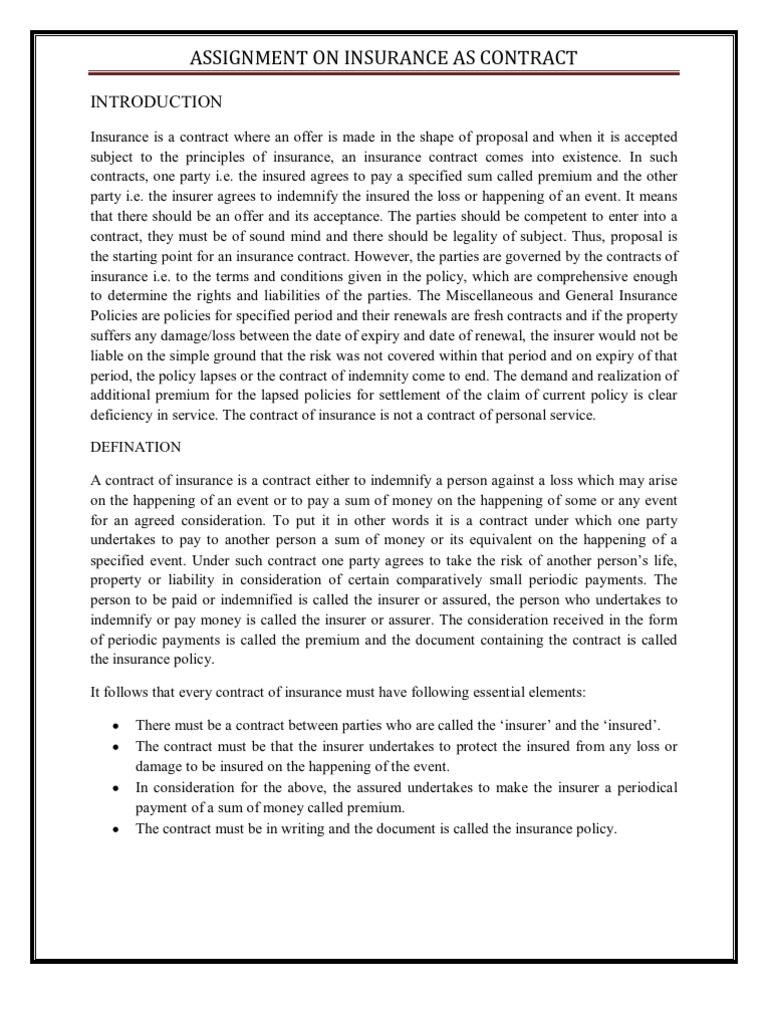 ASSIGNMENT ON INSURANCE AS CONTRACT

INTRODUCTION

Insurance is a contract where an offer is made in the shape of proposal and when it is accepted subject to the principles of insurance, an insurance contract comes into existence. In such contracts, one party i.e. the insured agrees to pay a specified sum called premium and the other party i.e. the insurer agrees to indemnify the insured the loss or happening of an event. It means that there should be an offer and its acceptance. The parties should be competent to enter into a contract, they must be of sound mind and there should be legality of subject. Thus, proposal is the starting point for an insurance contract. However, the parties are governed by the contracts of insurance i.e. to the terms and conditions given in the policy, which are comprehensive enough to determine the rights and liabilities of the parties. The Miscellaneous and General Insurance Policies are policies for specified period and their renewals are fresh contracts and if the property suffers any damage/loss between the date of expiry and date of renewal, the insurer would not be liable on the simple ground that the risk was not covered within that period and on expiry of that period, the policy lapses or the contract of indemnity come to end. The demand and realization of additional premium for the lapsed policies for settlement of the claim of current policy is clear deficiency in service. The contract of insurance is not a contract of personal service.

DEFINATION

A contract of insurance is a contract either to indemnify a person against a loss which may arise on the happening of an event or to pay a sum of money on the happening of some or any event for an agreed consideration. To put it in other words it is a contract under which one party undertakes to pay to another person a sum of money or its equivalent on the happening of a specified event. Under such contract one party agrees to take the risk of another person's life, property or liability in consideration of certain comparatively small periodic payments. The person to be paid or indemnified is called the insurer or assured, the person who undertakes to indemnify or pay money is called the insurer or assurer. The consideration received in the form of periodic payments is called the premium and the document containing the contract is called the insurance policy.

It follows that every contract of insurance must have following essential elements:

• There must be a contract between parties who are called the 'insurer' and the 'insured'.
• The contract must be that the insurer undertakes to protect the insured from any loss or damage to be insured on the happening of the event.
• In consideration for the above, the assured undertakes to make the insurer a periodical payment of a sum of money called premium.
• The contract must be in writing and the document is called the insurance policy.